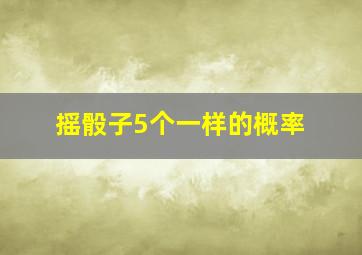 摇骰子5个一样的概率